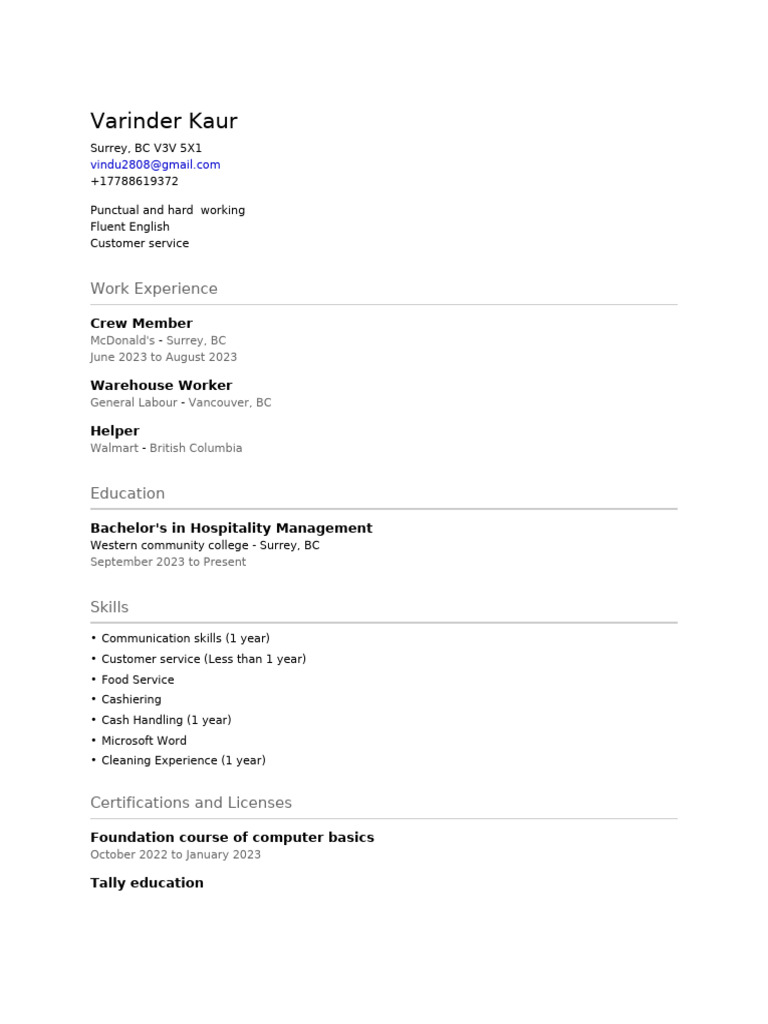 Varinder Kaur
Surrey, BC V3V 5X1
vindu2808@gmail.com
+17788619372

Punctual and hard working
Fluent English
Customer service

Work Experience

Crew Member
McDonald's - Surrey, BC
June 2023 to August 2023

Warehouse Worker
General Labour - Vancouver, BC

Helper
Walmart - British Columbia

Education

Bachelor's in Hospitality Management
Western community college - Surrey, BC
September 2023 to Present

Skills

• Communication skills (1 year)
• Customer service (Less than 1 year)
• Food Service
• Cashiering
• Cash Handling (1 year)
• Microsoft Word
• Cleaning Experience (1 year)

Certifications and Licenses

Foundation course of computer basics
October 2022 to January 2023

Tally education